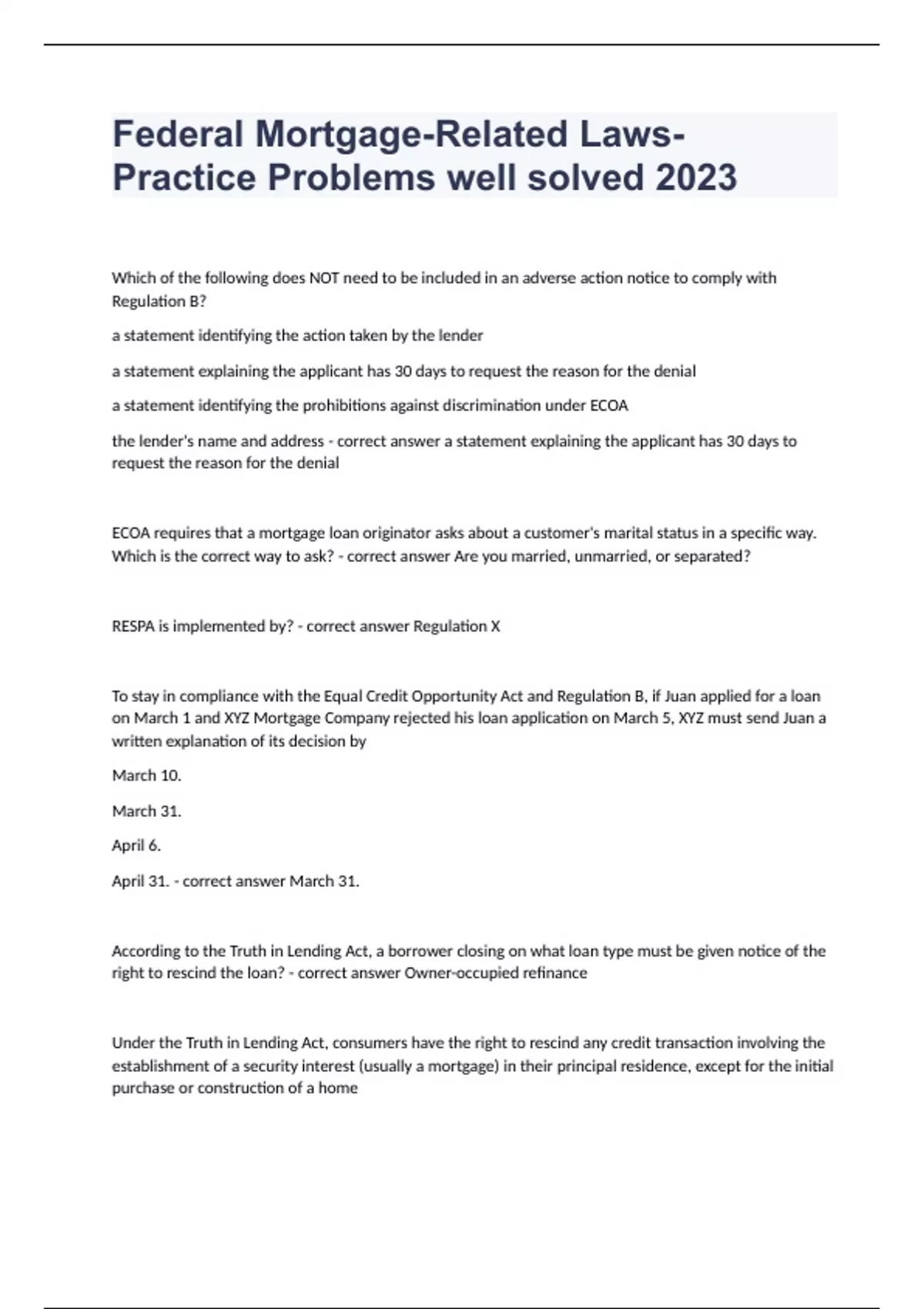 Federal Mortgage-Related Laws-Practice Problems well solved 2023

Which of the following does NOT need to be included in an adverse action notice to comply with Regulation B?

a statement identifying the action taken by the lender

a statement explaining the applicant has 30 days to request the reason for the denial

a statement identifying the prohibitions against discrimination under ECOA

the lender's name and address - correct answer a statement explaining the applicant has 30 days to request the reason for the denial

ECOA requires that a mortgage loan originator asks about a customer's marital status in a specific way. Which is the correct way to ask? - correct answer Are you married, unmarried, or separated?

RESPA is implemented by? - correct answer Regulation X

To stay in compliance with the Equal Credit Opportunity Act and Regulation B, if Juan applied for a loan on March 1 and XYZ Mortgage Company rejected his loan application on March 5, XYZ must send Juan a written explanation of its decision by

March 10.

March 31.

April 6.

April 31. - correct answer March 31.

According to the Truth in Lending Act, a borrower closing on what loan type must be given notice of the right to rescind the loan? - correct answer Owner-occupied refinance

Under the Truth in Lending Act, consumers have the right to rescind any credit transaction involving the establishment of a security interest (usually a mortgage) in their principal residence, except for the initial purchase or construction of a home